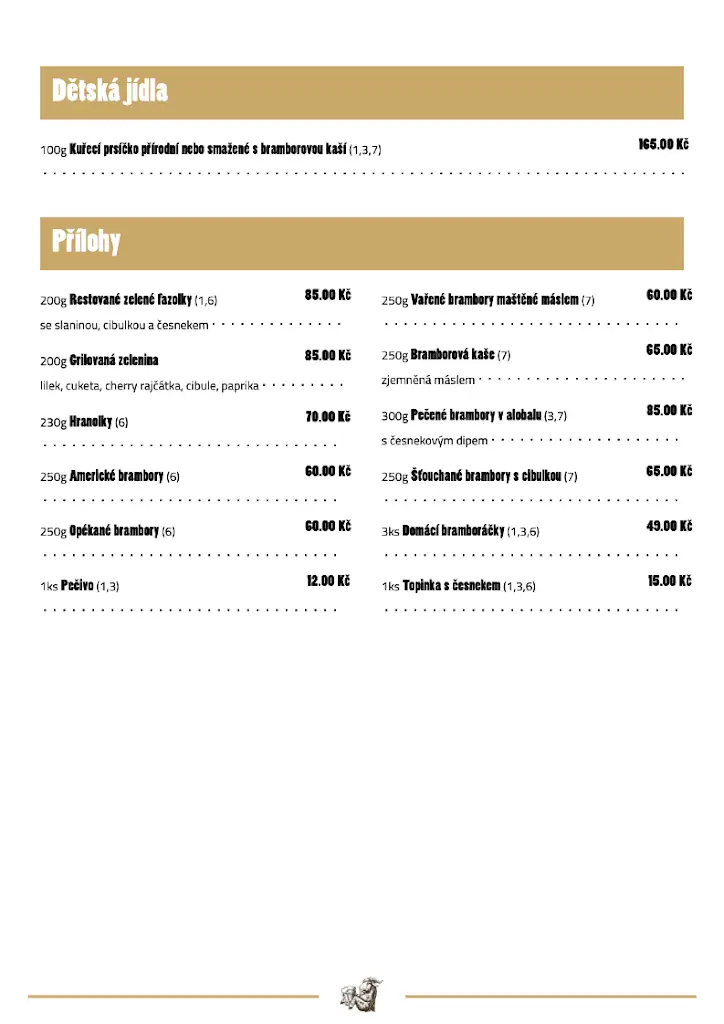 Dětská jídla

100g Kuřecí prsíčko přírodní nebo smažené s bramborovou kaší (1,3,7) 165.00 Kč

Přílohy

200g Restované zelené fazolky (1,6) 85.00 Kč
se slaninou, cibulkou a česnekem

200g Grilovaná zelenina 85.00 Kč
lilek, cuketa, cherry rajčátka, cibule, paprika

230g Hranolky (6) 70.00 Kč

250g Americké brambory (6) 60.00 Kč

250g Opékané brambory (6) 60.00 Kč

1ks Pečivo (1,3) 12.00 Kč

250g Vařené brambory maštěné máslem (7) 60.00 Kč

250g Bramborová kaše (7) 65.00 Kč
zjemněná máslem

300g Pečené brambory v alobalu (3,7) 85.00 Kč
s česnekovým dipem

250g Šťouchané brambory s cibulkou (7) 65.00 Kč

3ks Domácí bramboráčky (1,3,6) 49.00 Kč

1ks Topinka s česnekem (1,3,6) 15.00 Kč